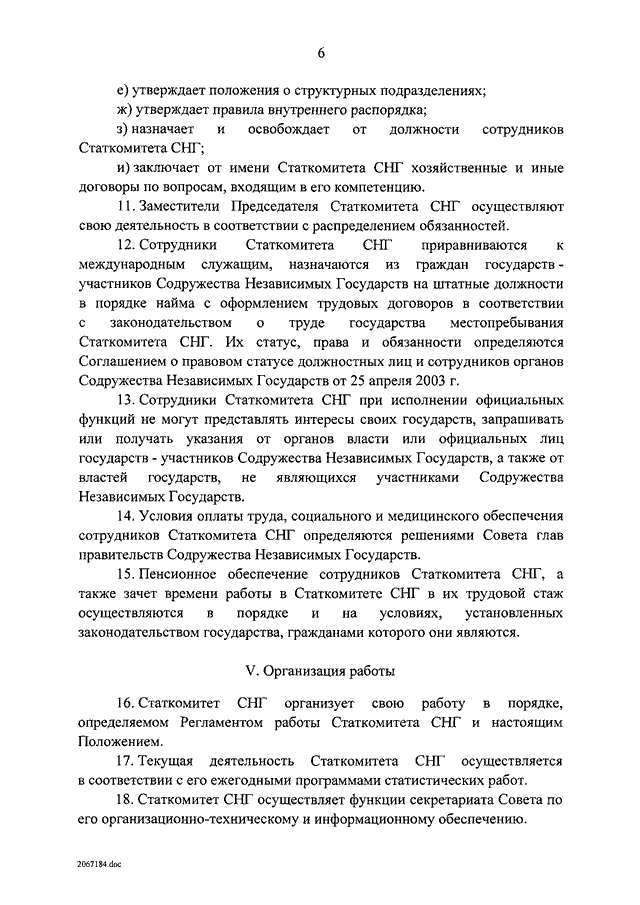 6

е) утверждает положения о структурных подразделениях;

ж) утверждает правила внутреннего распорядка;

з) назначает и освобождает от должности сотрудников Статкомитета СНГ;

и) заключает от имени Статкомитета СНГ хозяйственные и иные договоры по вопросам, входящим в его компетенцию.

11. Заместители Председателя Статкомитета СНГ осуществляют свою деятельность в соответствии с распределением обязанностей.

12. Сотрудники Статкомитета СНГ приравниваются к международным служащим, назначаются из граждан государств - участников Содружества Независимых Государств на штатные должности в порядке найма с оформлением трудовых договоров в соответствии с законодательством о труде государства местопребывания Статкомитета СНГ. Их статус, права и обязанности определяются Соглашением о правовом статусе должностных лиц и сотрудников органов Содружества Независимых Государств от 25 апреля 2003 г.

13. Сотрудники Статкомитета СНГ при исполнении официальных функций не могут представлять интересы своих государств, запрашивать или получать указания от органов власти или официальных лиц государств - участников Содружества Независимых Государств, а также от властей государств, не являющихся участниками Содружества Независимых Государств.

14. Условия оплаты труда, социального и медицинского обеспечения сотрудников Статкомитета СНГ определяются решениями Совета глав правительств Содружества Независимых Государств.

15. Пенсионное обеспечение сотрудников Статкомитета СНГ, а также зачет времени работы в Статкомитете СНГ в их трудовой стаж осуществляются в порядке и на условиях, установленных законодательством государства, гражданами которого они являются.

V. Организация работы

16. Статкомитет СНГ организует свою работу в порядке, определяемом Регламентом работы Статкомитета СНГ и настоящим Положением.

17. Текущая деятельность Статкомитета СНГ осуществляется в соответствии с его ежегодными программами статистических работ.

18. Статкомитет СНГ осуществляет функции секретариата Совета по его организационно-техническому и информационному обеспечению.

2067184.doc